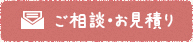 ご相談・お見積り